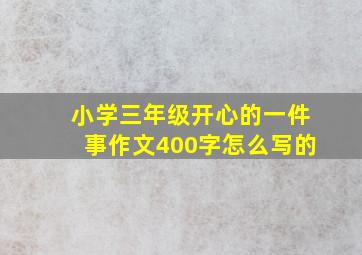 小学三年级开心的一件事作文400字怎么写的